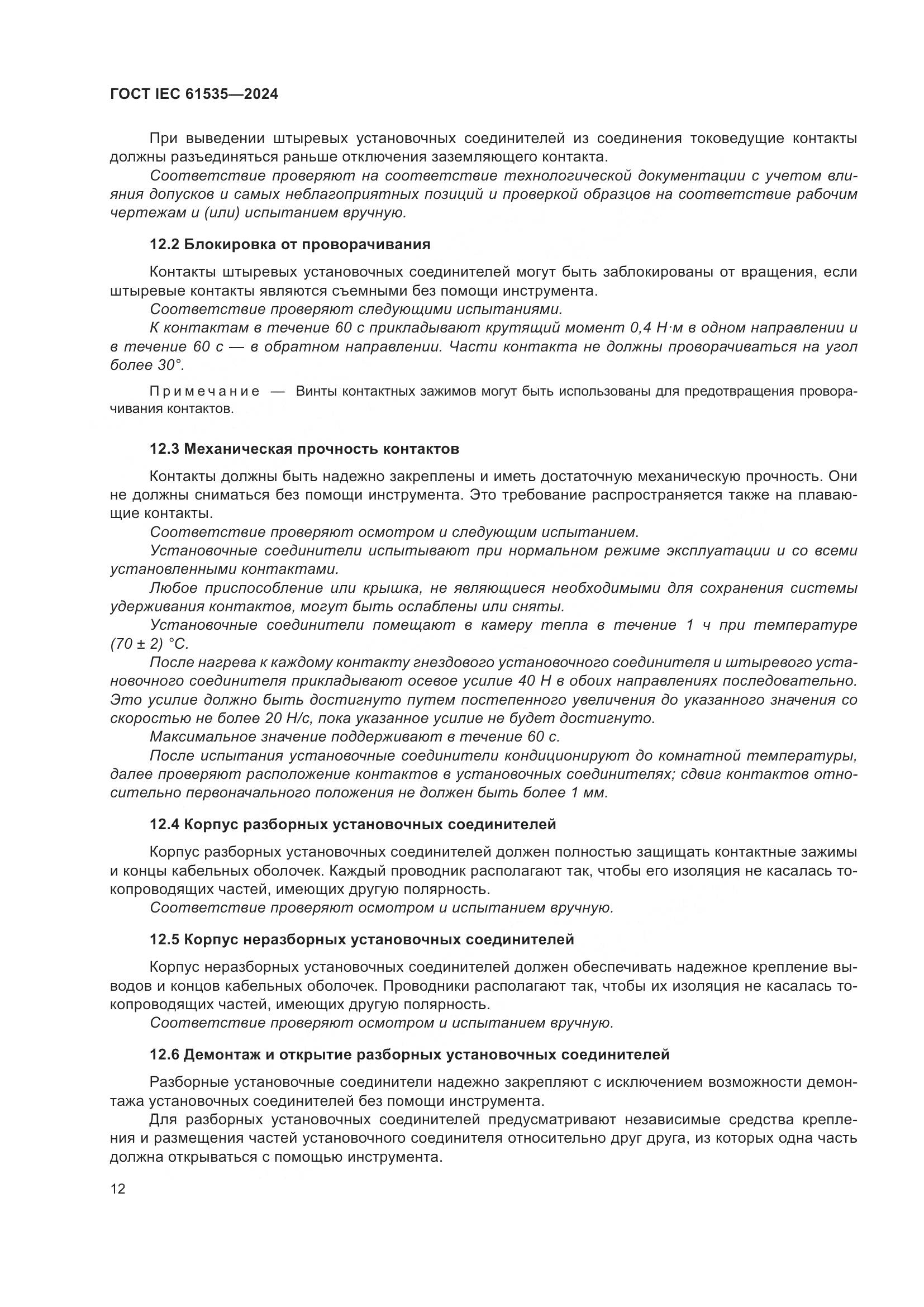 ГОСТ IEC 61535—2024

При выведении штыревых установочных соединителей из соединения токоведущие контакты должны разъединяться раньше отключения заземляющего контакта.

Соответствие проверяют на соответствие технологической документации с учетом влияния допусков и самых неблагоприятных позиций и проверкой образцов на соответствие рабочим чертежам и (или) испытанием вручную.

12.2 Блокировка от проворачивания

Контакты штыревых установочных соединителей могут быть заблокированы от вращения, если штыревые контакты являются съемными без помощи инструмента.

Соответствие проверяют следующими испытаниями.

К контактам в течение 60 с прикладывают крутящий момент 0,4 Н·м в одном направлении и в течение 60 с — в обратном направлении. Части контакта не должны проворачиваться на угол более 30°.

Примечание — Винты контактных зажимов могут быть использованы для предотвращения проворачивания контактов.

12.3 Механическая прочность контактов

Контакты должны быть надежно закреплены и иметь достаточную механическую прочность. Они не должны сниматься без помощи инструмента. Это требование распространяется также на плавающие контакты.

Соответствие проверяют осмотром и следующим испытанием.

Установочные соединители испытывают при нормальном режиме эксплуатации и со всеми установленными контактами.

Любое приспособление или крышка, не являющиеся необходимыми для сохранения системы удерживания контактов, могут быть ослаблены или сняты.

Установочные соединители помещают в камеру тепла в течение 1 ч при температуре (70 ± 2) °С.

После нагрева к каждому контакту гнездового установочного соединителя и штыревого установочного соединителя прикладывают осевое усилие 40 Н в обоих направлениях последовательно. Это усилие должно быть достигнуто путем постепенного увеличения до указанного значения со скоростью не более 20 Н/с, пока указанное усилие не будет достигнуто.

Максимальное значение поддерживают в течение 60 с.

После испытания установочные соединители кондиционируют до комнатной температуры, далее проверяют расположение контактов в установочных соединителях; сдвиг контактов относительно первоначального положения не должен быть более 1 мм.

12.4 Корпус разборных установочных соединителей

Корпус разборных установочных соединителей должен полностью защищать контактные зажимы и концы кабельных оболочек. Каждый проводник располагают так, чтобы его изоляция не касалась токопроводящих частей, имеющих другую полярность.

Соответствие проверяют осмотром и испытанием вручную.

12.5 Корпус неразборных установочных соединителей

Корпус неразборных установочных соединителей должен обеспечивать надежное крепление выводов и концов кабельных оболочек. Проводники располагают так, чтобы их изоляция не касалась токопроводящих частей, имеющих другую полярность.

Соответствие проверяют осмотром и испытанием вручную.

12.6 Демонтаж и открытие разборных установочных соединителей

Разборные установочные соединители надежно закрепляют с исключением возможности демонтажа установочных соединителей без помощи инструмента.

Для разборных установочных соединителей предусматривают независимые средства крепления и размещения частей установочного соединителя относительно друг друга, из которых одна часть должна открываться с помощью инструмента.

12